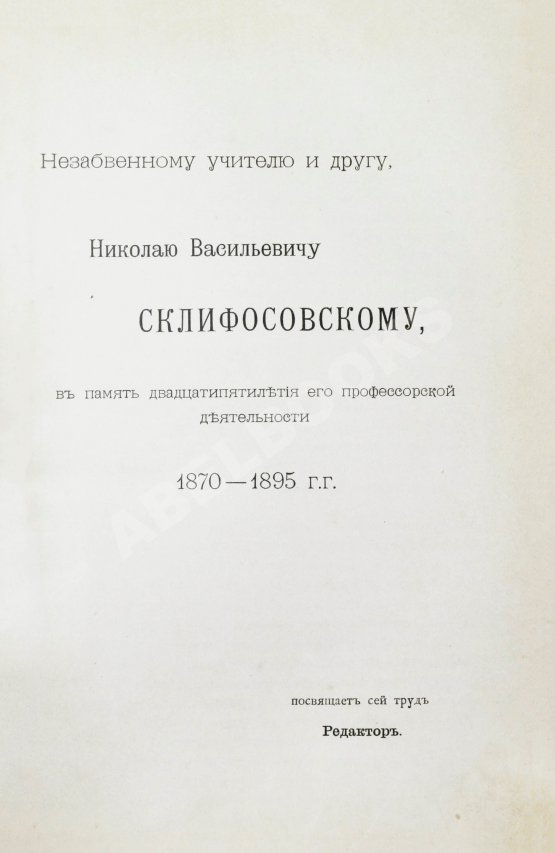 Незабвенному учителю и другу,

Николаю Васильевичу

СКЛИФОСОВСКОМУ,

въ память двадцатипятилѣтія его профессорской дѣятельности

1870—1895 г.г.

посвящаетъ сей трудъ

Редакторъ.

ABEBOOKS